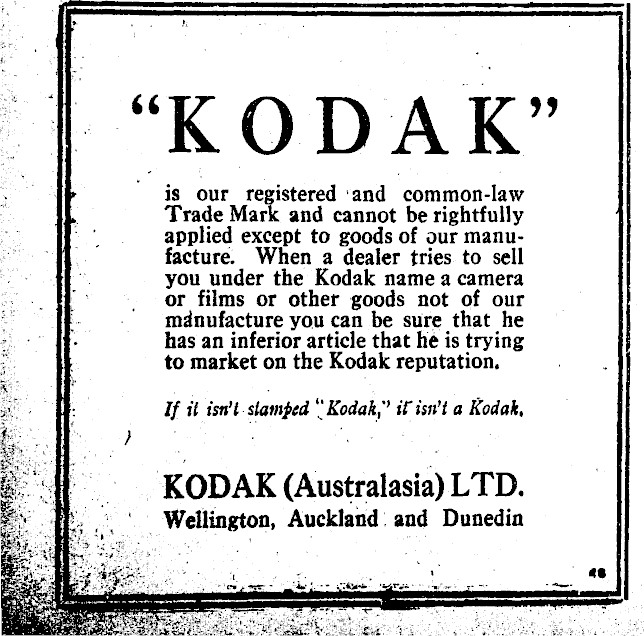 "KODAK"

is our registered and common-law Trade Mark and cannot be rightfully applied except to goods of our manufacture. When a dealer tries to sell you under the Kodak name a camera or films or other goods not of our manufacture you can be sure that he has an inferior article that he is trying to market on the Kodak reputation.

If it isn't stamped "Kodak," it isn't a Kodak.

KODAK (Australasia) LTD.
Wellington, Auckland and Dunedin

48